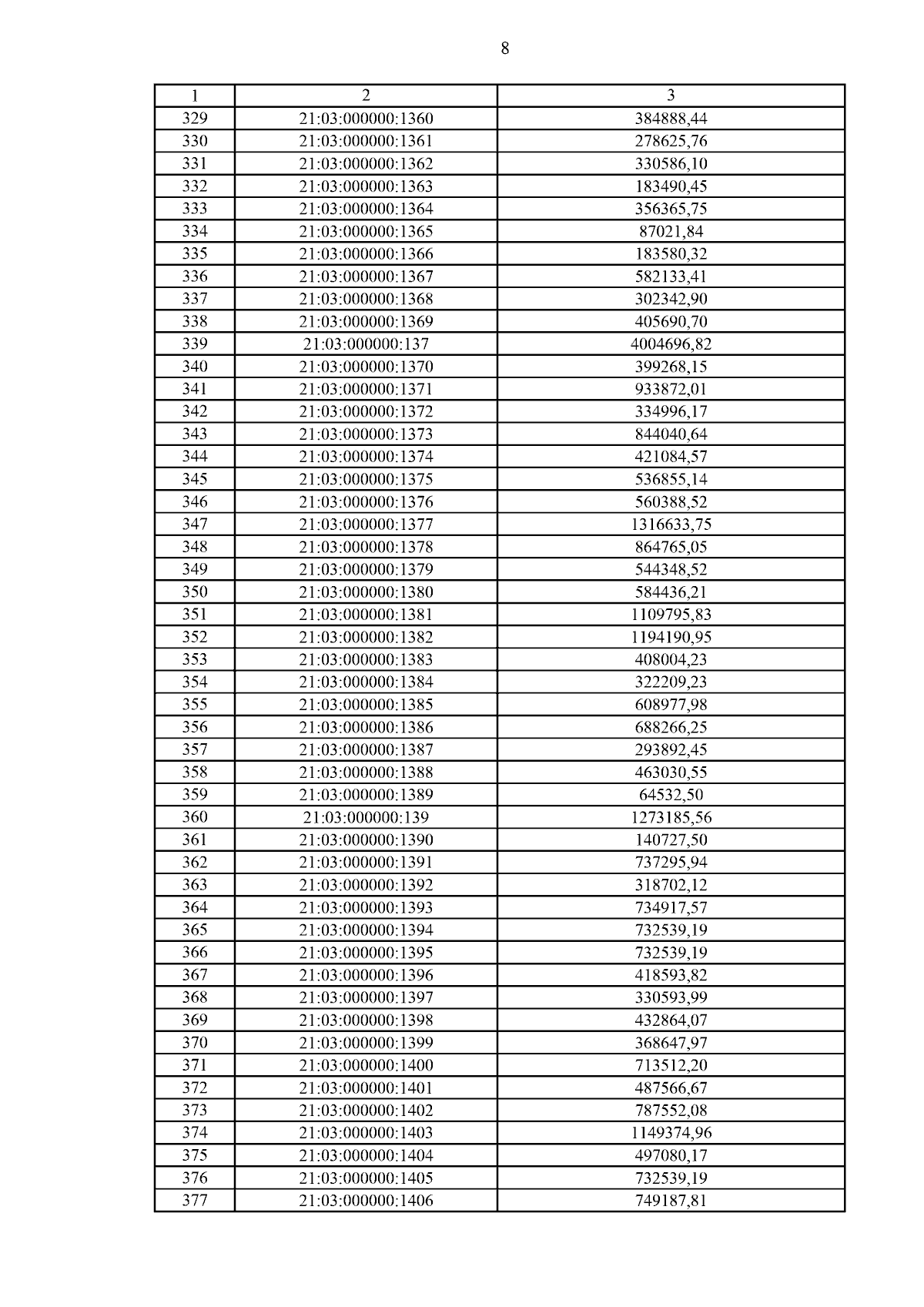 8

| 1 | 2 | 3 |
|---|---|---|
| 329 | 21:03:000000:1360 | 384888,44 |
| 330 | 21:03:000000:1361 | 278625,76 |
| 331 | 21:03:000000:1362 | 330586,10 |
| 332 | 21:03:000000:1363 | 183490,45 |
| 333 | 21:03:000000:1364 | 356365,75 |
| 334 | 21:03:000000:1365 | 87021,84 |
| 335 | 21:03:000000:1366 | 183580,32 |
| 336 | 21:03:000000:1367 | 582133,41 |
| 337 | 21:03:000000:1368 | 302342,90 |
| 338 | 21:03:000000:1369 | 405690,70 |
| 339 | 21:03:000000:137 | 4004696,82 |
| 340 | 21:03:000000:1370 | 399268,15 |
| 341 | 21:03:000000:1371 | 933872,01 |
| 342 | 21:03:000000:1372 | 334996,17 |
| 343 | 21:03:000000:1373 | 844040,64 |
| 344 | 21:03:000000:1374 | 421084,57 |
| 345 | 21:03:000000:1375 | 536855,14 |
| 346 | 21:03:000000:1376 | 560388,52 |
| 347 | 21:03:000000:1377 | 1316633,75 |
| 348 | 21:03:000000:1378 | 864765,05 |
| 349 | 21:03:000000:1379 | 544348,52 |
| 350 | 21:03:000000:1380 | 584436,21 |
| 351 | 21:03:000000:1381 | 1109795,83 |
| 352 | 21:03:000000:1382 | 1194190,95 |
| 353 | 21:03:000000:1383 | 408004,23 |
| 354 | 21:03:000000:1384 | 322209,23 |
| 355 | 21:03:000000:1385 | 608977,98 |
| 356 | 21:03:000000:1386 | 688266,25 |
| 357 | 21:03:000000:1387 | 293892,45 |
| 358 | 21:03:000000:1388 | 463030,55 |
| 359 | 21:03:000000:1389 | 64532,50 |
| 360 | 21:03:000000:139 | 1273185,56 |
| 361 | 21:03:000000:1390 | 140727,50 |
| 362 | 21:03:000000:1391 | 737295,94 |
| 363 | 21:03:000000:1392 | 318702,12 |
| 364 | 21:03:000000:1393 | 734917,57 |
| 365 | 21:03:000000:1394 | 732539,19 |
| 366 | 21:03:000000:1395 | 732539,19 |
| 367 | 21:03:000000:1396 | 418593,82 |
| 368 | 21:03:000000:1397 | 330593,99 |
| 369 | 21:03:000000:1398 | 432864,07 |
| 370 | 21:03:000000:1399 | 368647,97 |
| 371 | 21:03:000000:1400 | 713512,20 |
| 372 | 21:03:000000:1401 | 487566,67 |
| 373 | 21:03:000000:1402 | 787552,08 |
| 374 | 21:03:000000:1403 | 1149374,96 |
| 375 | 21:03:000000:1404 | 497080,17 |
| 376 | 21:03:000000:1405 | 732539,19 |
| 377 | 21:03:000000:1406 | 749187,81 |